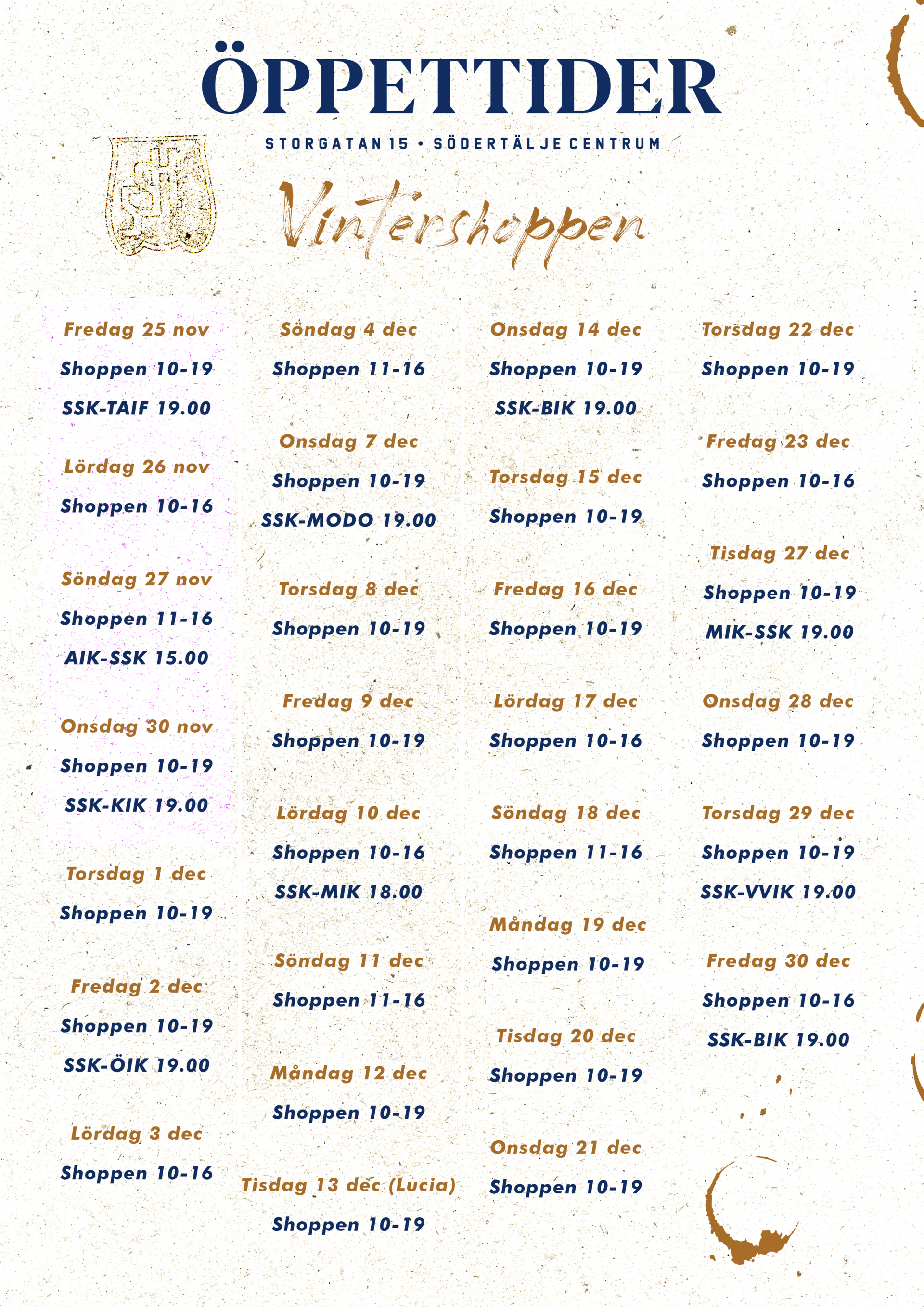 ÖPPETTIDER

STORGATAN 15 • SÖDERTÄLJE CENTRUM

Vintershoppen

Fredag 25 nov
Shoppen 10-19
SSK-TAIF 19.00

Lördag 26 nov
Shoppen 10-16

Söndag 27 nov
Shoppen 11-16
AIK-SSK 15.00

Onsdag 30 nov
Shoppen 10-19
SSK-KIK 19.00

Torsdag 1 dec
Shoppen 10-19

Fredag 2 dec
Shoppen 10-19
SSK-ÖIK 19.00

Lördag 3 dec
Shoppen 10-16

Söndag 4 dec
Shoppen 11-16

Onsdag 7 dec
Shoppen 10-19
SSK-MODO 19.00

Torsdag 8 dec
Shoppen 10-19

Fredag 9 dec
Shoppen 10-19

Lördag 10 dec
Shoppen 10-16
SSK-MIK 18.00

Söndag 11 dec
Shoppen 11-16

Måndag 12 dec
Shoppen 10-19

Tisdag 13 dec (Lucia)
Shoppen 10-19

Onsdag 14 dec
Shoppen 10-19
SSK-BIK 19.00

Torsdag 15 dec
Shoppen 10-19

Fredag 16 dec
Shoppen 10-19

Lördag 17 dec
Shoppen 10-16

Söndag 18 dec
Shoppen 11-16

Måndag 19 dec
Shoppen 10-19

Tisdag 20 dec
Shoppen 10-19

Onsdag 21 dec
Shoppen 10-19

Torsdag 22 dec
Shoppen 10-19

Fredag 23 dec
Shoppen 10-16

Tisdag 27 dec
Shoppen 10-19
MIK-SSK 19.00

Onsdag 28 dec
Shoppen 10-19

Torsdag 29 dec
Shoppen 10-19
SSK-VVIK 19.00

Fredag 30 dec
Shoppen 10-16
SSK-BIK 19.00